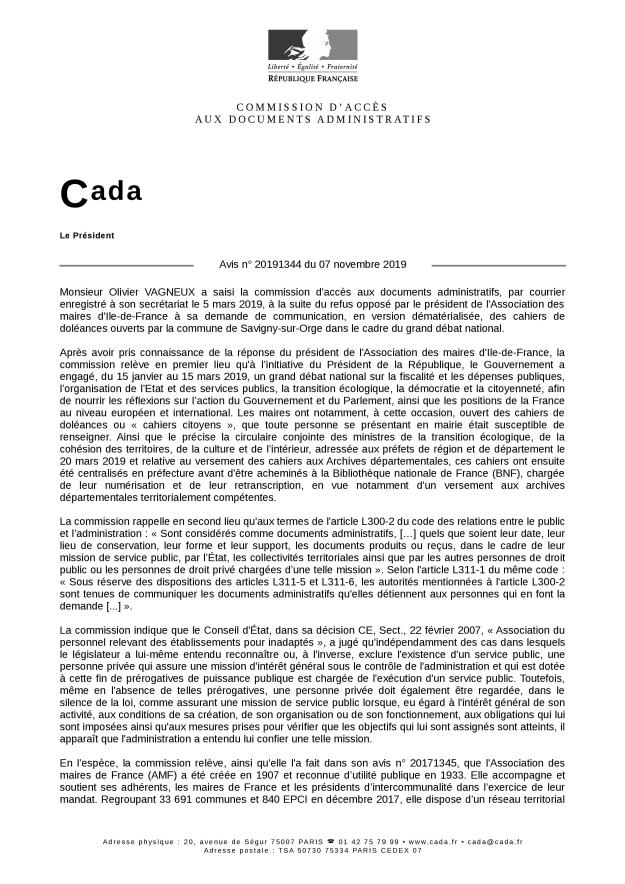 Liberté • Égalité • Fraternité
RÉPUBLIQUE FRANÇAISE

COMMISSION D'ACCÈS
AUX DOCUMENTS ADMINISTRATIFS

Cada

Le Président

Avis n° 20191344 du 07 novembre 2019

Monsieur Olivier VAGNEUX a saisi la commission d'accès aux documents administratifs, par courrier enregistré à son secrétariat le 5 mars 2019, à la suite du refus opposé par le président de l'Association des maires d'Ile-de-France à sa demande de communication, en version dématérialisée, des cahiers de doléances ouverts par la commune de Savigny-sur-Orge dans le cadre du grand débat national.

Après avoir pris connaissance de la réponse du président de l'Association des maires d'Ile-de-France, la commission relève en premier lieu qu'à l'initiative du Président de la République, le Gouvernement a engagé, du 15 janvier au 15 mars 2019, un grand débat national sur la fiscalité et les dépenses publiques, l'organisation de l'Etat et des services publics, la transition écologique, la démocratie et la citoyenneté, afin de nourrir les réflexions sur l'action du Gouvernement et du Parlement, ainsi que les positions de la France au niveau européen et international. Les maires ont notamment, à cette occasion, ouvert des cahiers de doléances ou « cahiers citoyens », que toute personne se présentant en mairie était susceptible de renseigner. Ainsi que le précise la circulaire conjointe des ministres de la transition écologique, de la cohésion des territoires, de la culture et de l'intérieur, adressée aux préfets de région et de département le 20 mars 2019 et relative au versement des cahiers aux Archives départementales, ces cahiers ont ensuite été centralisés en préfecture avant d'être acheminés à la Bibliothèque nationale de France (BNF), chargée de leur numérisation et de leur retranscription, en vue notamment d'un versement aux archives départementales territorialement compétentes.

La commission rappelle en second lieu qu'aux termes de l'article L300-2 du code des relations entre le public et l'administration : « Sont considérés comme documents administratifs, [...] quels que soient leur date, leur lieu de conservation, leur forme et leur support, les documents produits ou reçus, dans le cadre de leur mission de service public, par l'État, les collectivités territoriales ainsi que par les autres personnes de droit public ou les personnes de droit privé chargées d'une telle mission ». Selon l'article L311-1 du même code : « Sous réserve des dispositions des articles L311-5 et L311-6, les autorités mentionnées à l'article L300-2 sont tenues de communiquer les documents administratifs qu'elles détiennent aux personnes qui en font la demande [...] ».

La commission indique que le Conseil d'État, dans sa décision CE, Sect., 22 février 2007, « Association du personnel relevant des établissements pour inadaptés », a jugé qu'indépendamment des cas dans lesquels le législateur a lui-même entendu reconnaître ou, à l'inverse, exclure l'existence d'un service public, une personne privée qui assure une mission d'intérêt général sous le contrôle de l'administration et qui est dotée à cette fin de prérogatives de puissance publique est chargée de l'exécution d'un service public. Toutefois, même en l'absence de telles prérogatives, une personne privée doit également être regardée, dans le silence de la loi, comme assurant une mission de service public lorsque, eu égard à l'intérêt général de son activité, aux conditions de sa création, de son organisation ou de son fonctionnement, aux obligations qui lui sont imposées ainsi qu'aux mesures prises pour vérifier que les objectifs qui lui sont assignés sont atteints, il apparaît que l'administration a entendu lui confier une telle mission.

En l'espèce, la commission relève, ainsi qu'elle l'a fait dans son avis n° 20171345, que l'Association des maires de France (AMF) a été créée en 1907 et reconnue d'utilité publique en 1933. Elle accompagne et soutient ses adhérents, les maires de France et les présidents d'intercommunalité dans l'exercice de leur mandat. Regroupant 33 691 communes et 840 EPCI en décembre 2017, elle dispose d'un réseau territorial

Adresse physique : 20, avenue de Ségur 75007 PARIS ☎ 01 42 75 79 99 • www.cada.fr • cada@cada.fr
Adresse postale : TSA 50730 75334 PARIS CEDEX 07